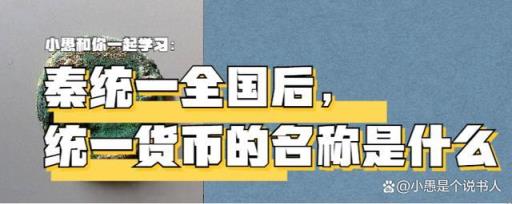 小愚和你一起学习：

秦统一全国后，
统一货币的名称是什么

@小愚是个说书人